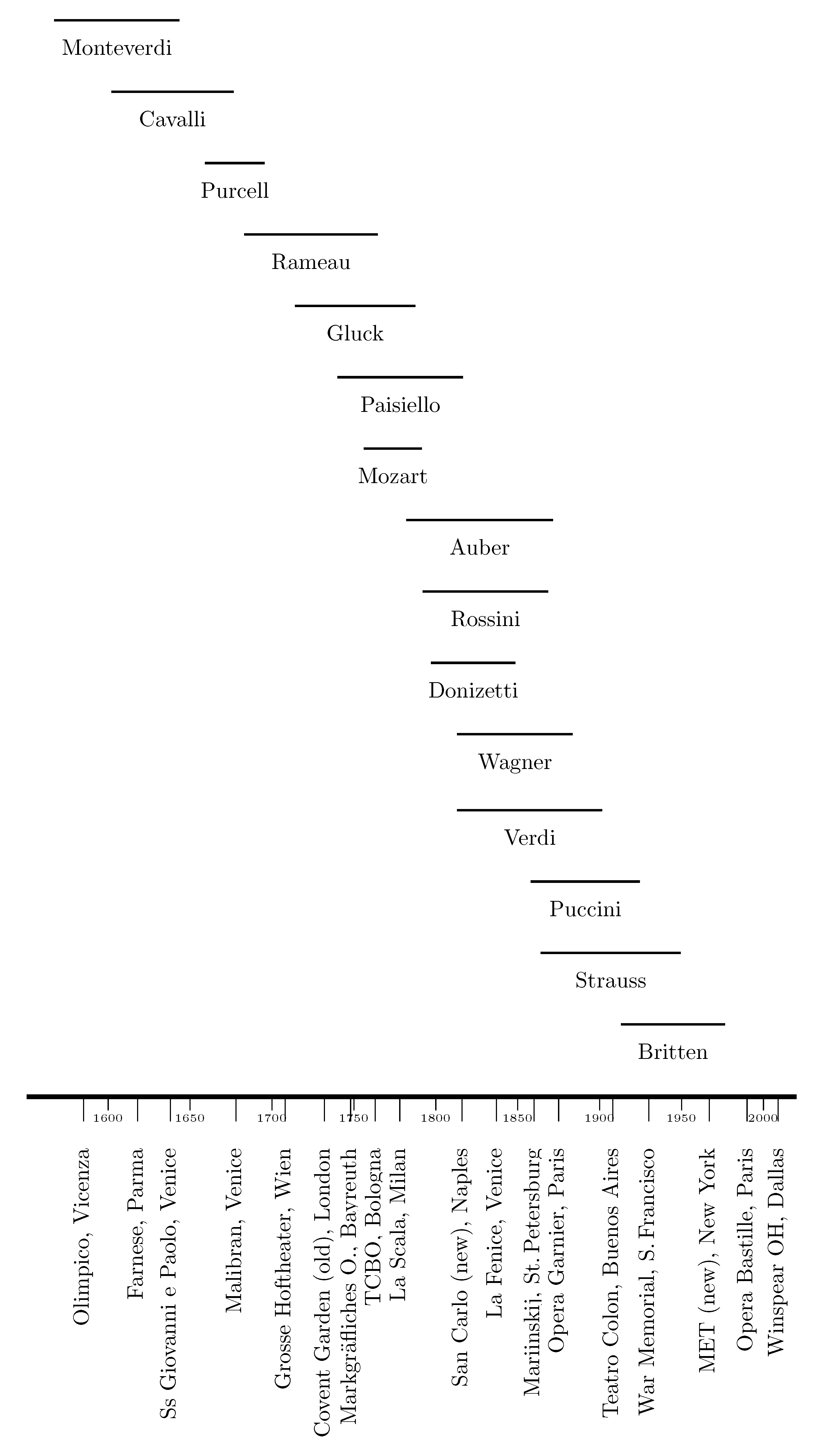 Monteverdi

Cavalli

Purcell

Rameau

Gluck

Paisiello

Mozart

Auber

Rossini

Donizetti

Wagner

Verdi

Puccini

Strauss

Britten

1600 1650 1700 1750 1800 1850 1900 1950 2000

Olimpico, Vicenza
Farnese, Parma
Ss Giovanni e Paolo, Venice
Malibran, Venice
Grosse Hoftheater, Wien
Covent Garden (old), London
Markgräfliches O., Bayreuth
TCBO, Bologna
La Scala, Milan
San Carlo (new), Naples
La Fenice, Venice
Mariinskii, St. Petersburg
Opera Garnier, Paris
Teatro Colon, Buenos Aires
War Memorial, S. Francisco
MET (new), New York
Opera Bastille, Paris
Winspear OH, Dallas